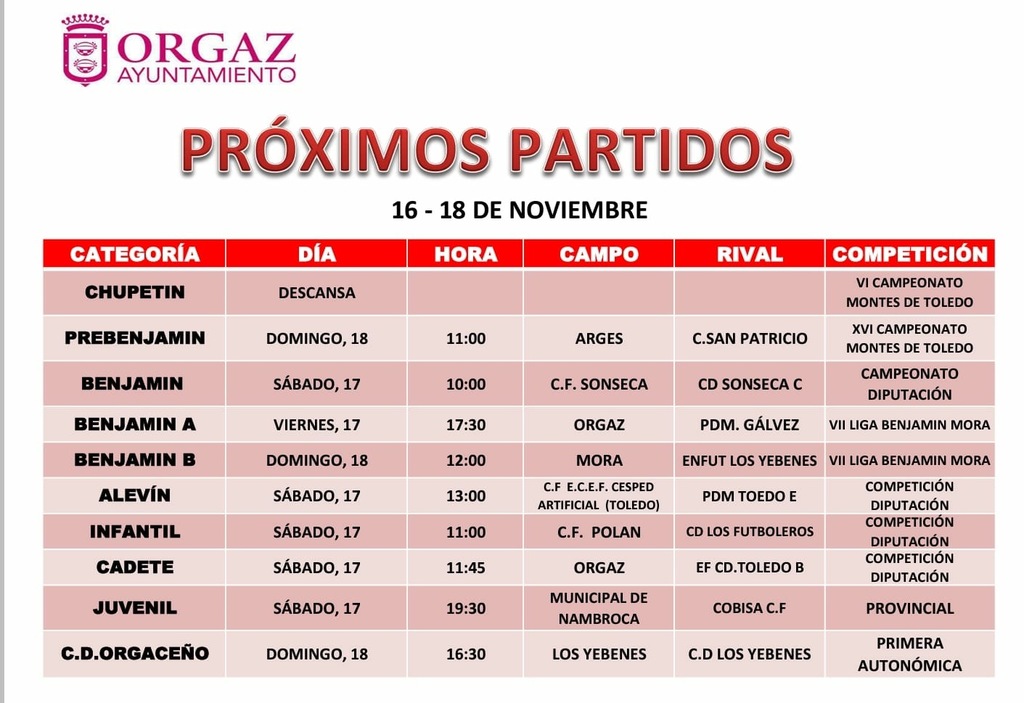 ORGAZ
AYUNTAMIENTO

PRÓXIMOS PARTIDOS

16 - 18 DE NOVIEMBRE

| CATEGORÍA | DÍA | HORA | CAMPO | RIVAL | COMPETICIÓN |
|---|---|---|---|---|---|
| CHUPETIN | DESCANSA | | | | VI CAMPEONATO MONTES DE TOLEDO |
| PREBENJAMIN | DOMINGO, 18 | 11:00 | ARGES | C.SAN PATRICIO | XVI CAMPEONATO MONTES DE TOLEDO |
| BENJAMIN | SÁBADO, 17 | 10:00 | C.F. SONSECA | CD SONSECA C | CAMPEONATO DIPUTACIÓN |
| BENJAMIN A | VIERNES, 17 | 17:30 | ORGAZ | PDM. GÁLVEZ | VII LIGA BENJAMIN MORA |
| BENJAMIN B | DOMINGO, 18 | 12:00 | MORA | ENFUT LOS YEBENES | VII LIGA BENJAMIN MORA |
| ALEVÍN | SÁBADO, 17 | 13:00 | C.F E.C.E.F. CESPED ARTIFICIAL (TOLEDO) | PDM TOEDO E | COMPETICIÓN DIPUTACIÓN |
| INFANTIL | SÁBADO, 17 | 11:00 | C.F. POLAN | CD LOS FUTBOLEROS | COMPETICIÓN DIPUTACIÓN |
| CADETE | SÁBADO, 17 | 11:45 | ORGAZ | EF CD.TOLEDO B | COMPETICIÓN DIPUTACIÓN |
| JUVENIL | SÁBADO, 17 | 19:30 | MUNICIPAL DE NAMBROCA | COBISA C.F | PROVINCIAL |
| C.D.ORGACEÑO | DOMINGO, 18 | 16:30 | LOS YEBENES | C.D LOS YEBENES | PRIMERA AUTONÓMICA |